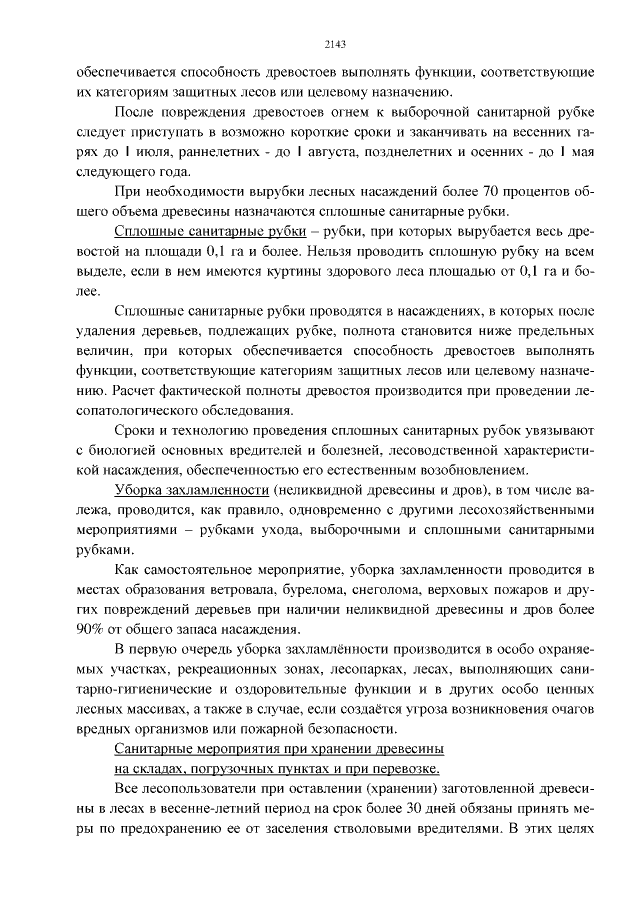 2143

обеспечивается способность древостоев выполнять функции, соответствующие их категориям защитных лесов или целевому назначению.

После повреждения древостоев огнем к выборочной санитарной рубке следует приступать в возможно короткие сроки и заканчивать на весенних гарях до 1 июля, раннелетних - до 1 августа, позднелетних и осенних - до 1 мая следующего года.

При необходимости вырубки лесных насаждений более 70 процентов общего объема древесины назначаются сплошные санитарные рубки.

Сплошные санитарные рубки – рубки, при которых вырубается весь древостой на площади 0,1 га и более. Нельзя проводить сплошную рубку на всем выделе, если в нем имеются куртины здорового леса площадью от 0,1 га и более.

Сплошные санитарные рубки проводятся в насаждениях, в которых после удаления деревьев, подлежащих рубке, полнота становится ниже предельных величин, при которых обеспечивается способность древостоев выполнять функции, соответствующие категориям защитных лесов или целевому назначению. Расчет фактической полноты древостоя производится при проведении лесопатологического обследования.

Сроки и технологию проведения сплошных санитарных рубок увязывают с биологией основных вредителей и болезней, лесоводственной характеристикой насаждения, обеспеченностью его естественным возобновлением.

Уборка захламленности (неликвидной древесины и дров), в том числе валежа, проводится, как правило, одновременно с другими лесохозяйственными мероприятиями – рубками ухода, выборочными и сплошными санитарными рубками.

Как самостоятельное мероприятие, уборка захламленности проводится в местах образования ветровала, бурелома, снеголома, верховых пожаров и других повреждений деревьев при наличии неликвидной древесины и дров более 90% от общего запаса насаждения.

В первую очередь уборка захламлённости производится в особо охраняемых участках, рекреационных зонах, лесопарках, лесах, выполняющих санитарно-гигиенические и оздоровительные функции и в других особо ценных лесных массивах, а также в случае, если создаётся угроза возникновения очагов вредных организмов или пожарной безопасности.

Санитарные мероприятия при хранении древесины на складах, погрузочных пунктах и при перевозке.

Все лесопользователи при оставлении (хранении) заготовленной древесины в лесах в весенне-летний период на срок более 30 дней обязаны принять меры по предохранению ее от заселения стволовыми вредителями. В этих целях